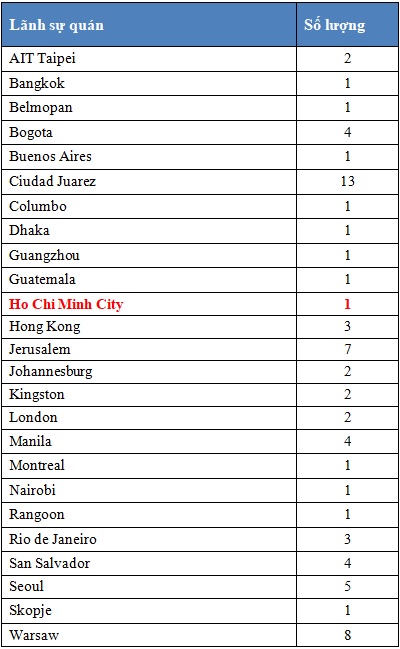 | Lãnh sự quán | Số lượng |
|---|---|
| AIT Taipei | 2 |
| Bangkok | 1 |
| Belmopan | 1 |
| Bogota | 4 |
| Buenos Aires | 1 |
| Ciudad Juarez | 13 |
| Columbo | 1 |
| Dhaka | 1 |
| Guangzhou | 1 |
| Guatemala | 1 |
| Ho Chi Minh City | 1 |
| Hong Kong | 3 |
| Jerusalem | 7 |
| Johannesburg | 2 |
| Kingston | 2 |
| London | 2 |
| Manila | 4 |
| Montreal | 1 |
| Nairobi | 1 |
| Rangoon | 1 |
| Rio de Janeiro | 3 |
| San Salvador | 4 |
| Seoul | 5 |
| Skopje | 1 |
| Warsaw | 8 |